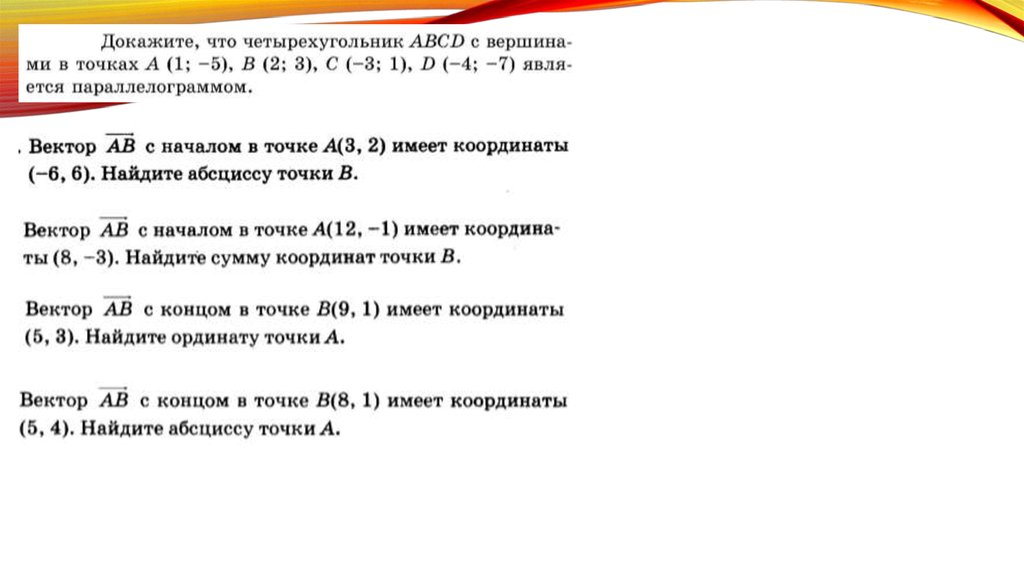 Докажите, что четырехугольник ABCD с вершинами в точках A (1; −5), B (2; 3), C (−3; 1), D (−4; −7) является параллелограммом.

. Вектор $\overrightarrow{AB}$ с началом в точке A(3, 2) имеет координаты (−6, 6). Найдите абсциссу точки B.

Вектор $\overrightarrow{AB}$ с началом в точке A(12, −1) имеет координаты (8, −3). Найдите сумму координат точки B.

Вектор $\overrightarrow{AB}$ с концом в точке B(9, 1) имеет координаты (5, 3). Найдите ординату точки A.

Вектор $\overrightarrow{AB}$ с концом в точке B(8, 1) имеет координаты (5, 4). Найдите абсциссу точки A.